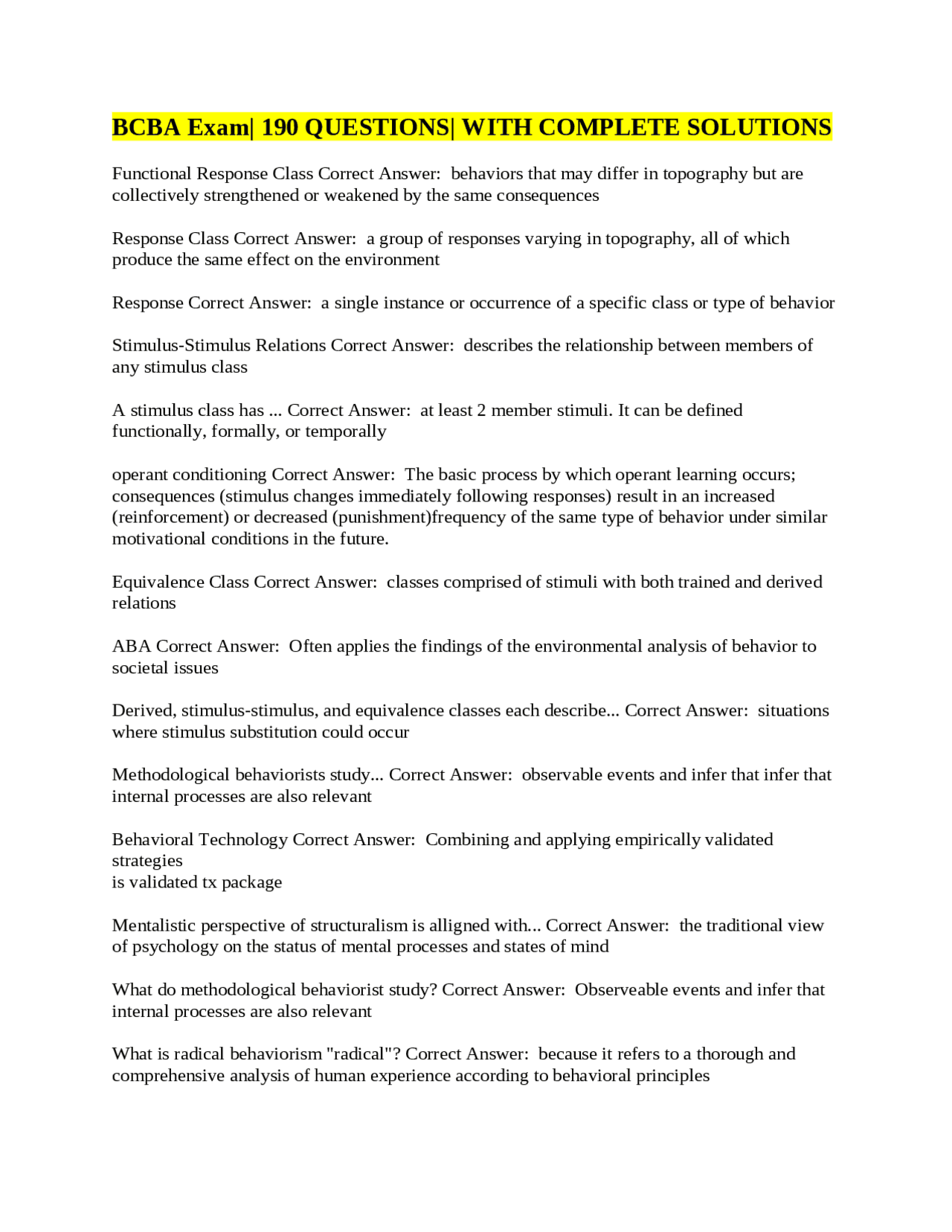 BCBA Exam| 190 QUESTIONS| WITH COMPLETE SOLUTIONS

Functional Response Class Correct Answer: behaviors that may differ in topography but are collectively strengthened or weakened by the same consequences

Response Class Correct Answer: a group of responses varying in topography, all of which produce the same effect on the environment

Response Correct Answer: a single instance or occurrence of a specific class or type of behavior

Stimulus-Stimulus Relations Correct Answer: describes the relationship between members of any stimulus class

A stimulus class has ... Correct Answer: at least 2 member stimuli. It can be defined functionally, formally, or temporally

operant conditioning Correct Answer: The basic process by which operant learning occurs; consequences (stimulus changes immediately following responses) result in an increased (reinforcement) or decreased (punishment)frequency of the same type of behavior under similar motivational conditions in the future.

Equivalence Class Correct Answer: classes comprised of stimuli with both trained and derived relations

ABA Correct Answer: Often applies the findings of the environmental analysis of behavior to societal issues

Derived, stimulus-stimulus, and equivalence classes each describe... Correct Answer: situations where stimulus substitution could occur

Methodological behaviorists study... Correct Answer: observable events and infer that infer that internal processes are also relevant

Behavioral Technology Correct Answer: Combining and applying empirically validated strategies
is validated tx package

Mentalistic perspective of structuralism is alligned with... Correct Answer: the traditional view of psychology on the status of mental processes and states of mind

What do methodological behaviorist study? Correct Answer: Observeable events and infer that internal processes are also relevant

What is radical behaviorism "radical"? Correct Answer: because it refers to a thorough and comprehensive analysis of human experience according to behavioral principles